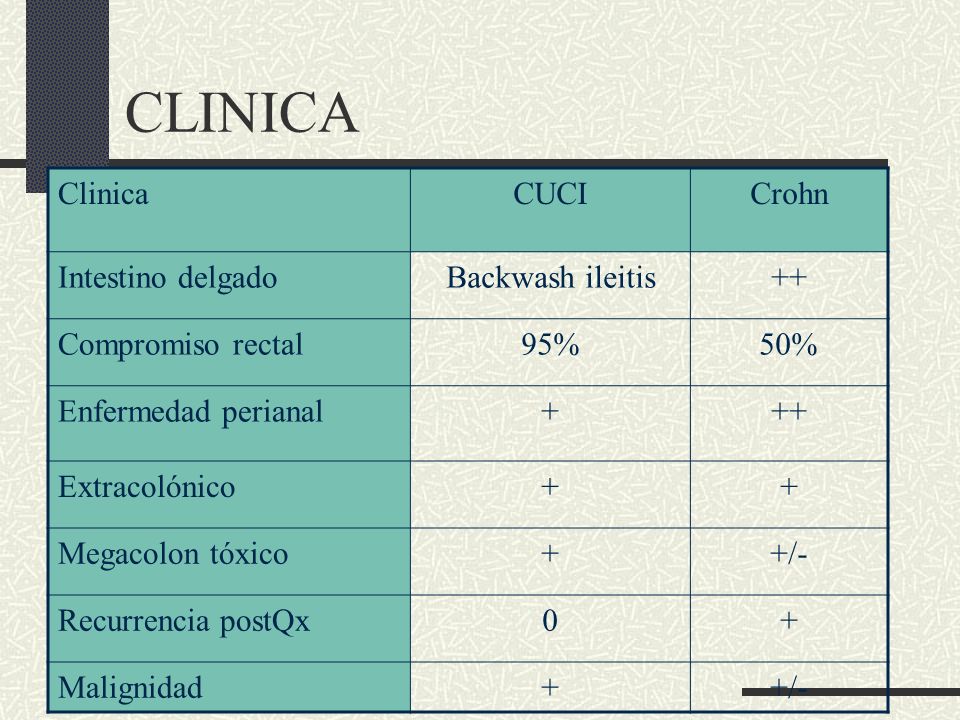 CLINICA

| Clinica | CUCI | Crohn |
|---|---|---|
| Intestino delgado | Backwash ileitis | ++ |
| Compromiso rectal | 95% | 50% |
| Enfermedad perianal | + | ++ |
| Extracolónico | + | + |
| Megacolon tóxico | + | +/- |
| Recurrencia postQx | 0 | + |
| Malignidad | + | +/- |